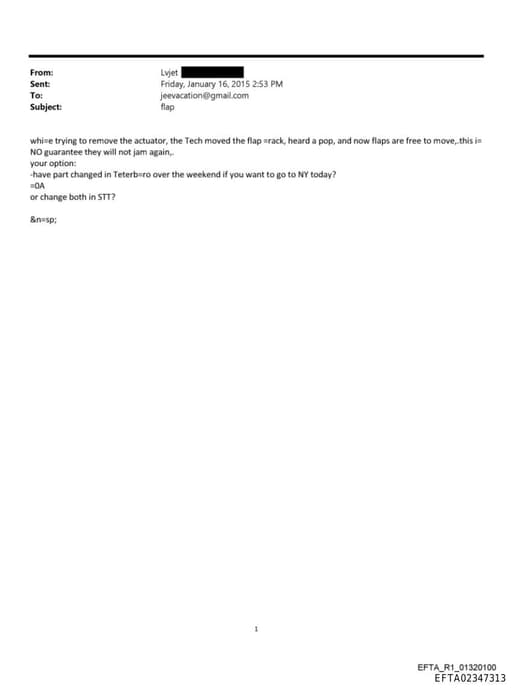 From: Lvjet
Sent: Friday, January 16, 2015 2:53 PM
To: jeevacation@gmail.com
Subject: flap

whi=e trying to remove the actuator, the Tech moved the flap =rack, heard a pop, and now flaps are free to move,.this i= NO guarantee they will not jam again,.
your option:
-have part changed in Teterb=ro over the weekend if you want to go to NY today?
=0A
or change both in STT?

&n=sp;

1

EFTA_R1_01320100
EFTA02347313